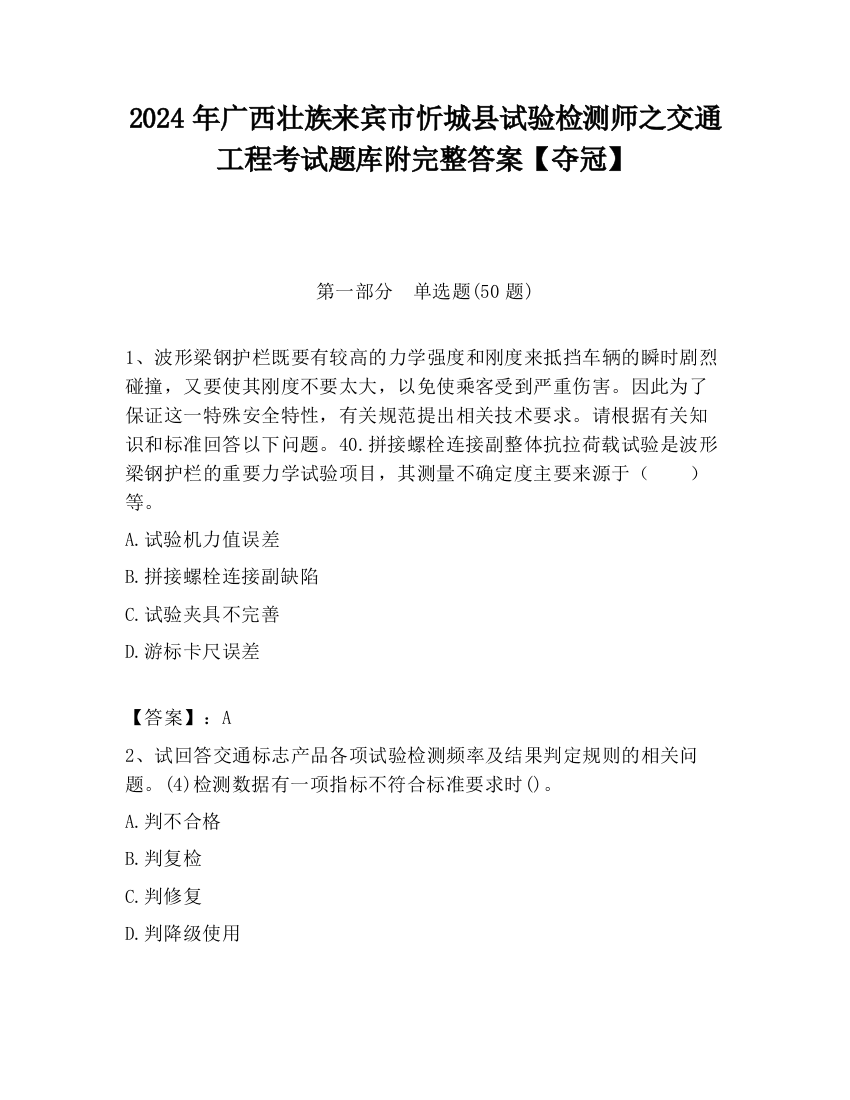 2024 年广西壮族来宾市忻城县试验检测师之交通工程考试题库附完整答案【夺冠】

第一部分　单选题(50 题)

1、波形梁钢护栏既要有较高的力学强度和刚度来抵挡车辆的瞬时剧烈碰撞，又要使其刚度不要太大，以免使乘客受到严重伤害。因此为了保证这一特殊安全特性，有关规范提出相关技术要求。请根据有关知识和标准回答以下问题。40.拼接螺栓连接副整体抗拉荷载试验是波形梁钢护栏的重要力学试验项目，其测量不确定度主要来源于（　　）等。

A.试验机力值误差

B.拼接螺栓连接副缺陷

C.试验夹具不完善

D.游标卡尺误差

【答案】：A

2、试回答交通标志产品各项试验检测频率及结果判定规则的相关问题。(4)检测数据有一项指标不符合标准要求时()。

A.判不合格

B.判复检

C.判修复

D.判降级使用